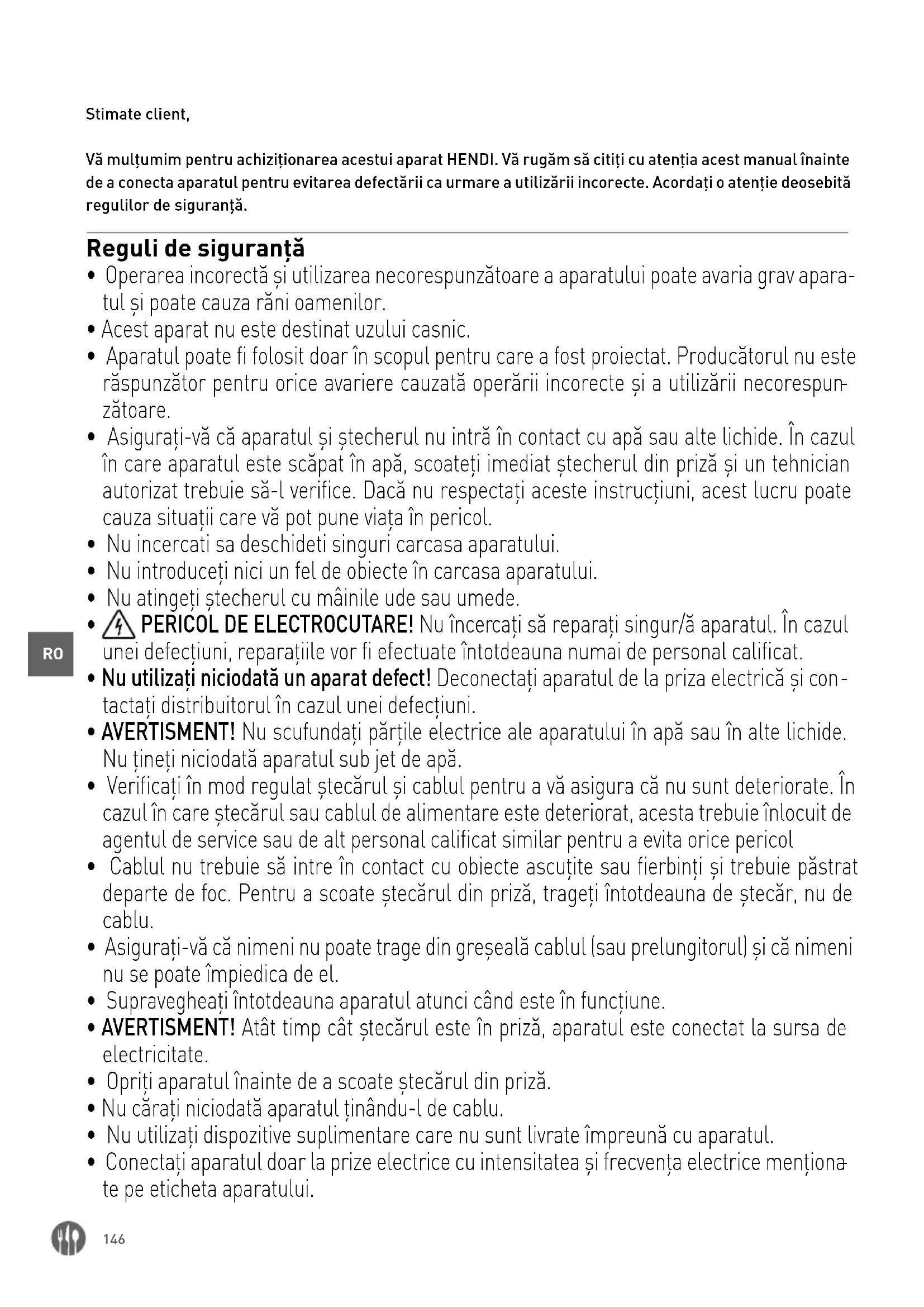 Stimate client,

Vă mulțumim pentru achiziționarea acestui aparat HENDI. Vă rugăm să citiți cu atenția acest manual înainte de a conecta aparatul pentru evitarea defectării ca urmare a utilizării incorecte. Acordați o atenție deosebită regulilor de siguranță.

Reguli de siguranță

• Operarea incorectă și utilizarea necorespunzătoare a aparatului poate avaria grav aparatul și poate cauza răni oamenilor.
• Acest aparat nu este destinat uzului casnic.
• Aparatul poate fi folosit doar în scopul pentru care a fost proiectat. Producătorul nu este răspunzător pentru orice avariere cauzată operării incorecte și a utilizării necorespunzătoare.
• Asigurați-vă că aparatul și ștecherul nu intră în contact cu apă sau alte lichide. În cazul în care aparatul este scăpat în apă, scoateți imediat ștecherul din priză și un tehnician autorizat trebuie să-l verifice. Dacă nu respectați aceste instrucțiuni, acest lucru poate cauza situații care vă pot pune viața în pericol.
• Nu incercati sa deschideti singuri carcasa aparatului.
• Nu introduceți nici un fel de obiecte în carcasa aparatului.
• Nu atingeți ștecherul cu mâinile ude sau umede.
• PERICOL DE ELECTROCUTARE! Nu încercați să reparați singur/ă aparatul. În cazul unei defecțiuni, reparațiile vor fi efectuate întotdeauna numai de personal calificat.
• Nu utilizați niciodată un aparat defect! Deconectați aparatul de la priza electrică și contactați distribuitorul în cazul unei defecțiuni.
• AVERTISMENT! Nu scufundați părțile electrice ale aparatului în apă sau în alte lichide. Nu țineți niciodată aparatul sub jet de apă.
• Verificați în mod regulat ștecărul și cablul pentru a vă asigura că nu sunt deteriorate. În cazul în care ștecărul sau cablul de alimentare este deteriorat, acesta trebuie înlocuit de agentul de service sau de alt personal calificat similar pentru a evita orice pericol
• Cablul nu trebuie să intre în contact cu obiecte ascuțite sau fierbinți și trebuie păstrat departe de foc. Pentru a scoate ștecărul din priză, trageți întotdeauna de ștecăr, nu de cablu.
• Asigurați-vă că nimeni nu poate trage din greșeală cablul (sau prelungitorul) și că nimeni nu se poate împiedica de el.
• Supravegheați întotdeauna aparatul atunci când este în funcțiune.
• AVERTISMENT! Atât timp cât ștecărul este în priză, aparatul este conectat la sursa de electricitate.
• Opriți aparatul înainte de a scoate ștecărul din priză.
• Nu cărați niciodată aparatul ținându-l de cablu.
• Nu utilizați dispozitive suplimentare care nu sunt livrate împreună cu aparatul.
• Conectați aparatul doar la prize electrice cu intensitatea și frecvența electrice menționate pe eticheta aparatului.

RO

146